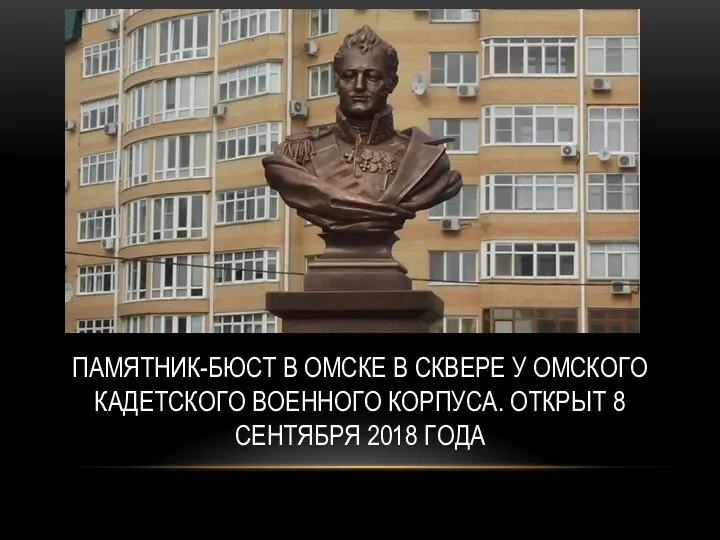 ПАМЯТНИК-БЮСТ В ОМСКЕ В СКВЕРЕ У ОМСКОГО КАДЕТСКОГО ВОЕННОГО КОРПУСА. ОТКРЫТ 8 СЕНТЯБРЯ 2018 ГОДА